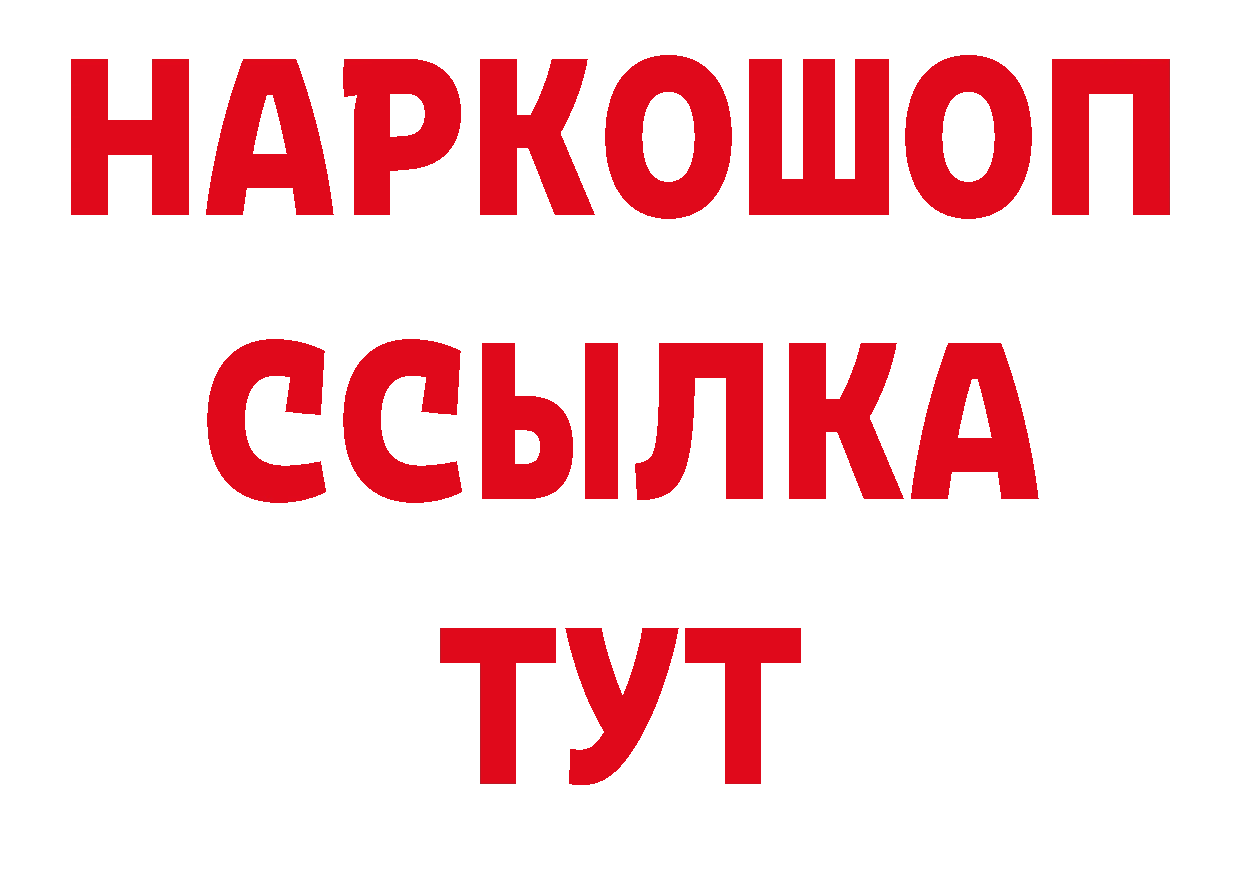 НАРКОШОП
ССЫЛКА
ТУТ